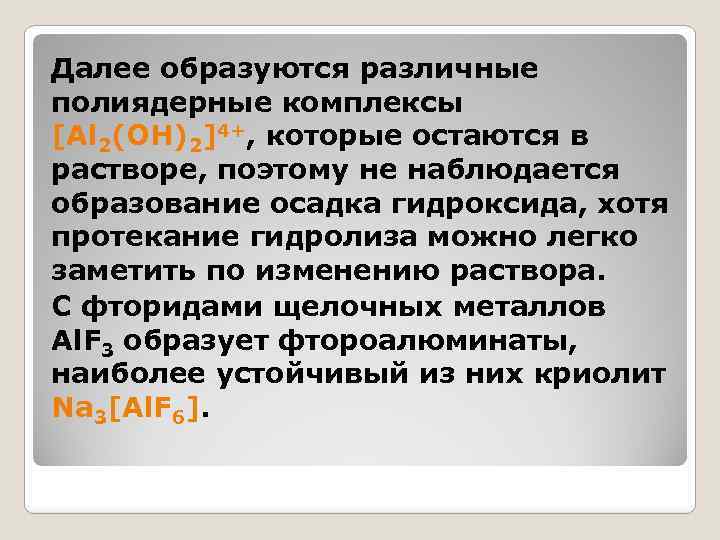 Далее образуются различные полиядерные комплексы $[Al_2(OH)_2]^{4+}$, которые остаются в растворе, поэтому не наблюдается образование осадка гидроксида, хотя протекание гидролиза можно легко заметить по изменению раствора.

С фторидами щелочных металлов $AlF_3$ образует фтороалюминаты, наиболее устойчивый из них криолит $Na_3[AlF_6]$.